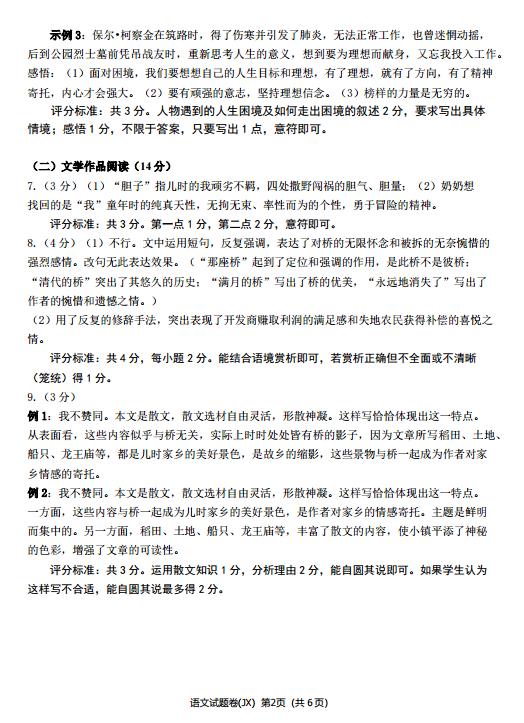 示例 3：保尔•柯察金在筑路时，得了伤寒并引发了肺炎，无法正常工作，也曾迷惘动摇，后到公园烈士墓前凭吊战友时，重新思考人生的意义，想到要为理想而献身，又忘我投入工作。感悟：（1）面对困境，我们要想想自己的人生目标和理想，有了理想，就有了方向，有了精神寄托，内心才会强大。（2）要有顽强的意志，坚持理想信念。（3）榜样的力量是无穷的。

评分标准：共 3 分。人物遇到的人生困境及如何走出困境的叙述 2 分，要求写出具体情境；感悟 1 分，不限于答案，只要写出 1 点，意符即可。

（二）文学作品阅读（14 分）

7.（3 分）（1）“胆子”指儿时的我顽劣不羁，四处撒野闯祸的胆气、胆量；（2）奶奶想找回的是“我”童年时的纯真天性，无拘无束、率性而为的个性，勇于冒险的精神。

评分标准：共 3 分。第一点 1 分，第二点 2 分，意符即可。

8.（4 分）（1）不行。文中运用短句，反复强调，表达了对桥的无限怀念和被拆的无奈惋惜的强烈感情。改句无此表达效果。（“那座桥”起到了定位和强调的作用，是此桥不是彼桥；“清代的桥”突出了其悠久的历史；“满月的桥”写出了桥的优美，“永远地消失了”写出了作者的惋惜和遗憾之情。）

（2）用了反复的修辞手法，突出表现了开发商赚取利润的满足感和失地农民获得补偿的喜悦之情。

评分标准：共 4 分，每小题 2 分。能结合语境赏析即可，若赏析正确但不全面或不清晰（笼统）得 1 分。

9.（3 分）

例 1：我不赞同。本文是散文，散文选材自由灵活，形散神凝。这样写恰恰体现出这一特点。从表面看，这些内容似乎与桥无关，实际上时时处处皆有桥的影子，因为文章所写稻田、土地、船只、龙王庙等，都是儿时家乡的美好景色，是故乡的缩影，这些景物与桥一起成为作者对家乡情感的寄托。

例 2：我不赞同。本文是散文，散文选材自由灵活，形散神凝。这样写恰恰体现出这一特点。一方面，这些内容与桥一起成为儿时家乡的美好景色，是作者对家乡的情感寄托。主题是鲜明而集中的。另一方面，稻田、土地、船只、龙王庙等，丰富了散文的内容，使小镇平添了神秘的色彩，增强了文章的可读性。

评分标准：共 3 分。运用散文知识 1 分，分析理由 2 分，能自圆其说即可。如果学生认为这样写不合适，能自圆其说最多得 2 分。

语文试题卷(JX) 第2页（共 6页）